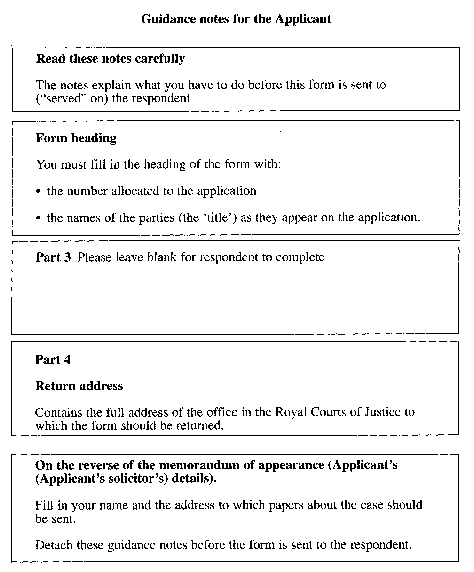 Guidance notes for the Applicant

Read these notes carefully

The notes explain what you have to do before this form is sent to ("served" on) the respondent

Form heading

You must fill in the heading of the form with:

• the number allocated to the application

• the names of the parties (the 'title') as they appear on the application.

Part 3 Please leave blank for respondent to complete

Part 4

Return address

Contains the full address of the office in the Royal Courts of Justice to which the form should be returned.

On the reverse of the memorandum of appearance (Applicant's (Applicant's solicitor's) details).

Fill in your name and the address to which papers about the case should be sent.

Detach these guidance notes before the form is sent to the respondent.